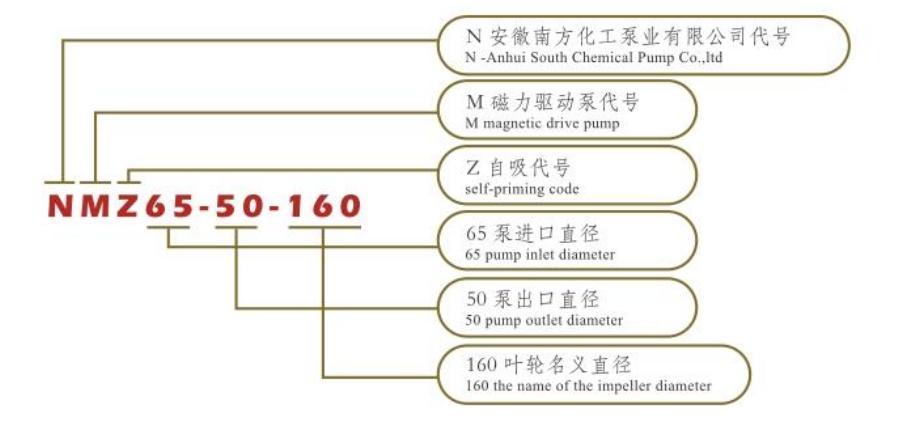 NMZ65-50-160

N 安徽南方化工泵业有限公司代号
N -Anhui South Chemical Pump Co.,ltd

M 磁力驱动泵代号
M magnetic drive pump

Z 自吸代号
self-priming code

65 泵进口直径
65 pump inlet diameter

50 泵出口直径
50 pump outlet diameter

160 叶轮名义直径
160 the name of the impeller diameter